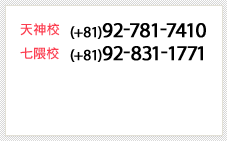 天神校 (+81)92-781-7410
七隈校 (+81)92-831-1771